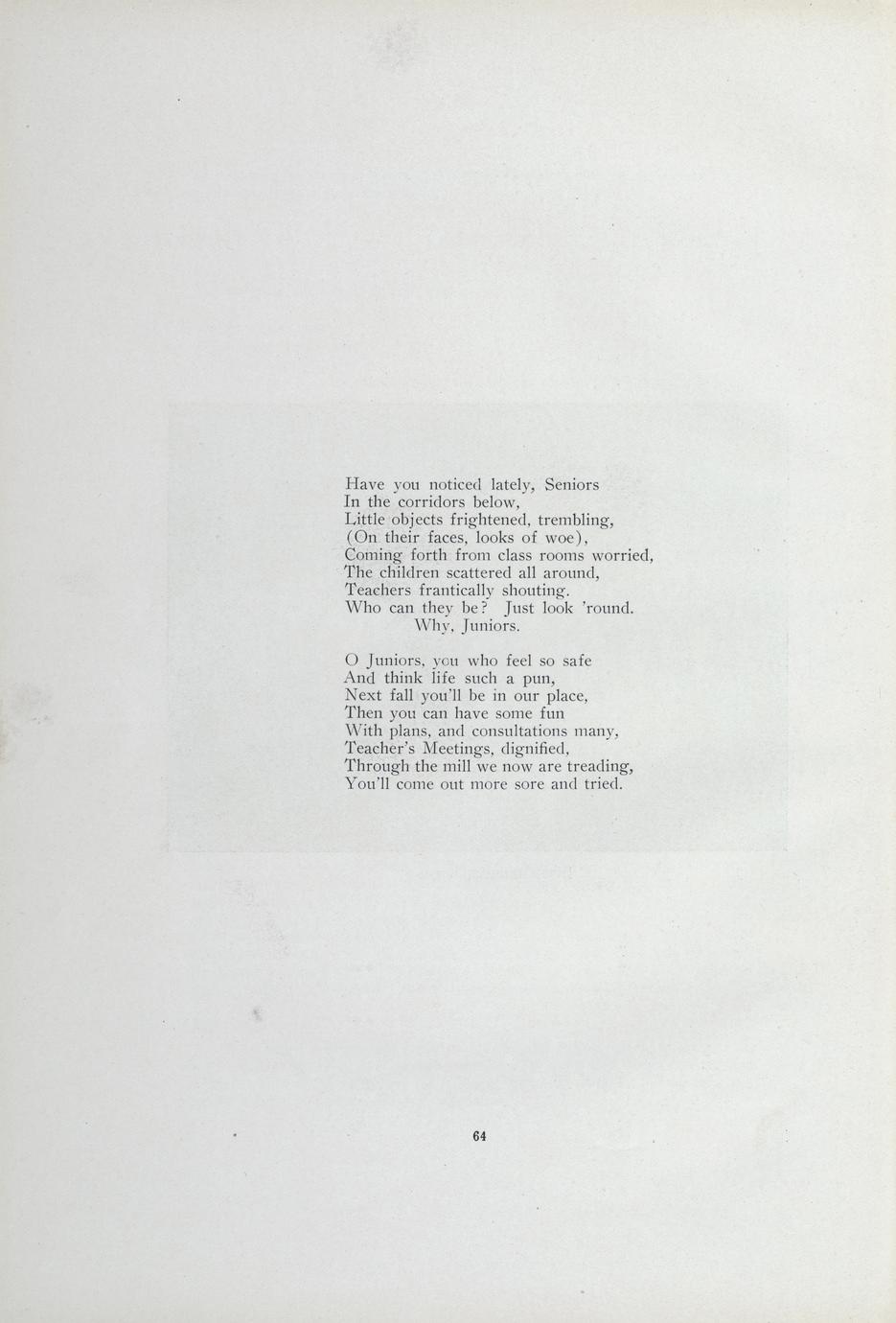 Have you noticed lately, Seniors
In the corridors below,
Little objects frightened, trembling,
(On their faces, looks of woe),
Coming forth from class rooms worried,
The children scattered all around,
Teachers frantically shouting.
Who can they be? Just look 'round.
Why, Juniors.

O Juniors, you who feel so safe
And think life such a pun,
Next fall you'll be in our place,
Then you can have some fun
With plans, and consultations many,
Teacher's Meetings, dignified,
Through the mill we now are treading,
You'll come out more sore and tried.

64